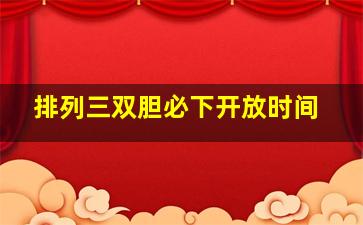 排列三双胆必下开放时间